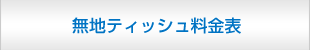 無地ティッシュ料金表